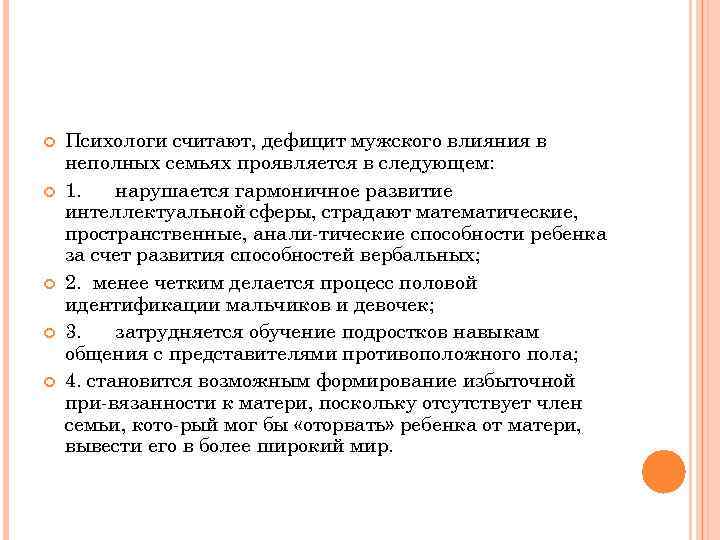 Психологи считают, дефицит мужского влияния в неполных семьях проявляется в следующем:

1. нарушается гармоничное развитие интеллектуальной сферы, страдают математические, пространственные, анали-тические способности ребенка за счет развития способностей вербальных;

2. менее четким делается процесс половой идентификации мальчиков и девочек;

3. затрудняется обучение подростков навыкам общения с представителями противоположного пола;

4. становится возможным формирование избыточной при-вязанности к матери, поскольку отсутствует член семьи, кото-рый мог бы «оторвать» ребенка от матери, вывести его в более широкий мир.